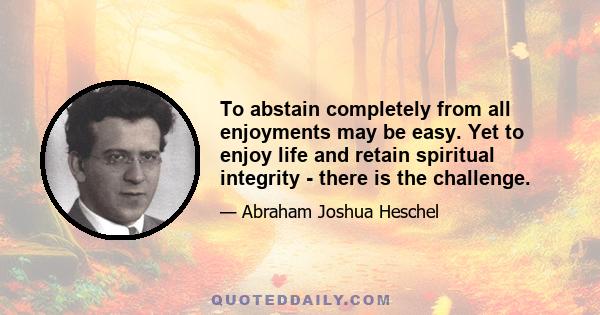 To abstain completely from all enjoyments may be easy. Yet to enjoy life and retain spiritual integrity - there is the challenge.

— Abraham Joshua Heschel

QUOTEDDAILY.COM